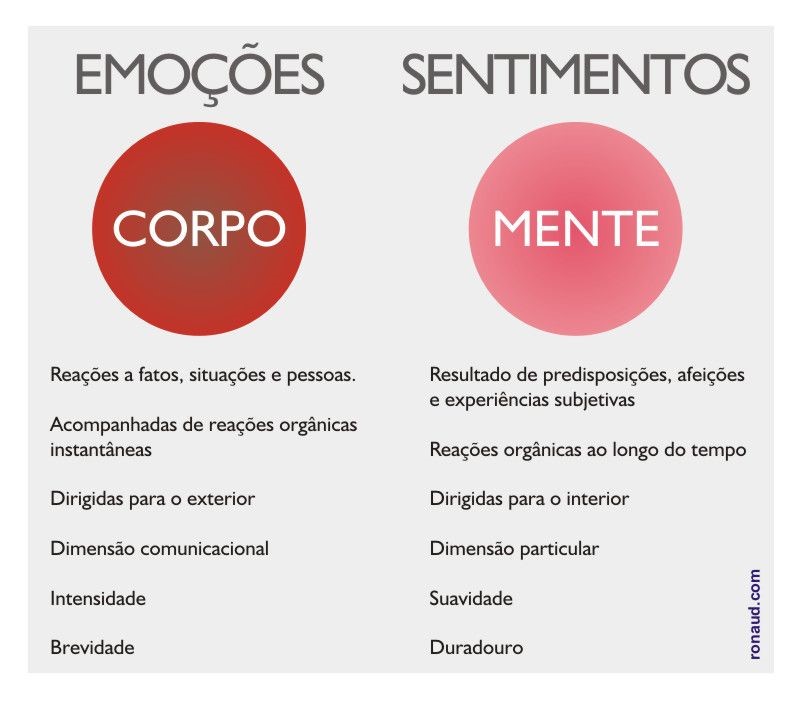 EMOÇÕES

CORPO

Reações a fatos, situações e pessoas.

Acompanhadas de reações orgânicas instantâneas

Dirigidas para o exterior

Dimensão comunicacional

Intensidade

Brevidade

SENTIMENTOS

MENTE

Resultado de predisposições, afeições e experiências subjetivas

Reações orgânicas ao longo do tempo

Dirigidas para o interior

Dimensão particular

Suavidade

Duradouro

ronaud.com